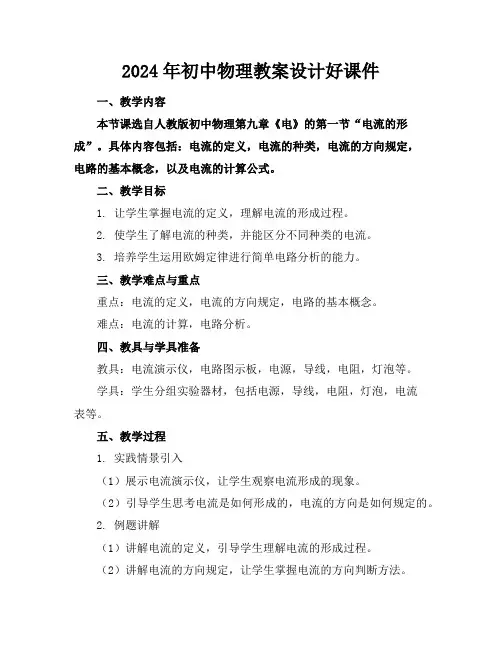 2024年初中物理教案设计好课件

一、教学内容

本节课选自人教版初中物理第九章《电》的第一节“电流的形成”。具体内容包括：电流的定义，电流的种类，电流的方向规定，电路的基本概念，以及电流的计算公式。

二、教学目标

1. 让学生掌握电流的定义，理解电流的形成过程。

2. 使学生了解电流的种类，并能区分不同种类的电流。

3. 培养学生运用欧姆定律进行简单电路分析的能力。

三、教学难点与重点

重点：电流的定义，电流的方向规定，电路的基本概念。

难点：电流的计算，电路分析。

四、教具与学具准备

教具：电流演示仪，电路图示板，电源，导线，电阻，灯泡等。

学具：学生分组实验器材，包括电源，导线，电阻，灯泡，电流表等。

五、教学过程

1. 实践情景引入

（1）展示电流演示仪，让学生观察电流形成的现象。

（2）引导学生思考电流是如何形成的，电流的方向是如何规定的。

2. 例题讲解

（1）讲解电流的定义，引导学生理解电流的形成过程。

（2）讲解电流的方向规定，让学生掌握电流的方向判断方法。